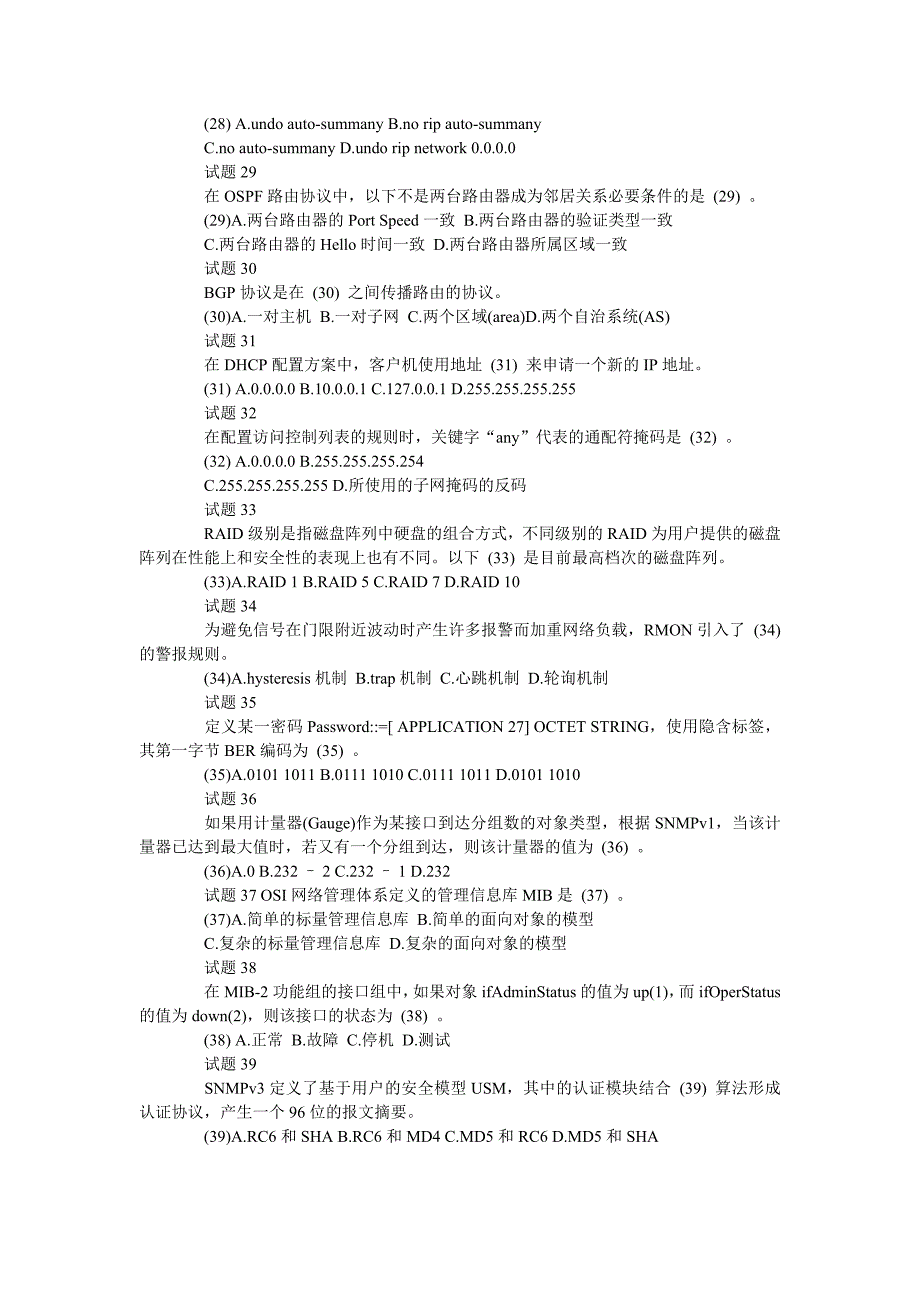 (28) A.undo auto-summany B.no rip auto-summany
C.no auto-summany D.undo rip network 0.0.0.0
试题 29
在 OSPF 路由协议中，以下不是两台路由器成为邻居关系必要条件的是 (29) 。
(29)A.两台路由器的 Port Speed 一致 B.两台路由器的验证类型一致
C.两台路由器的 Hello 时间一致 D.两台路由器所属区域一致
试题 30
BGP 协议是在 (30) 之间传播路由的协议。
(30)A.一对主机 B.一对子网 C.两个区域(area)D.两个自治系统(AS)
试题 31
在 DHCP 配置方案中，客户机使用地址 (31) 来申请一个新的 IP 地址。
(31) A.0.0.0.0 B.10.0.0.1 C.127.0.0.1 D.255.255.255.255
试题 32
在配置访问控制列表的规则时，关键字“any”代表的通配符掩码是 (32) 。
(32) A.0.0.0.0 B.255.255.255.254
C.255.255.255.255 D.所使用的子网掩码的反码
试题 33
RAID 级别是指磁盘阵列中硬盘的组合方式，不同级别的 RAID 为用户提供的磁盘阵列在性能上和安全性的表现上也有不同。以下 (33) 是目前最高档次的磁盘阵列。
(33)A.RAID 1 B.RAID 5 C.RAID 7 D.RAID 10
试题 34
为避免信号在门限附近波动时产生许多报警而加重网络负载，RMON 引入了 (34) 的警报规则。
(34)A.hysteresis 机制 B.trap 机制 C.心跳机制 D.轮询机制
试题 35
定义某一密码 Password::=[ APPLICATION 27] OCTET STRING，使用隐含标签，其第一字节 BER 编码为 (35) 。
(35)A.0101 1011 B.0111 1010 C.0111 1011 D.0101 1010
试题 36
如果用计量器(Gauge)作为某接口到达分组数的对象类型，根据 SNMPv1，当该计量器已达到最大值时，若又有一个分组到达，则该计量器的值为 (36) 。
(36)A.0 B.232 – 2 C.232 – 1 D.232
试题 37 OSI 网络管理体系定义的管理信息库 MIB 是 (37) 。
(37)A.简单的标量管理信息库 B.简单的面向对象的模型
C.复杂的标量管理信息库 D.复杂的面向对象的模型
试题 38
在 MIB-2 功能组的接口组中，如果对象 ifAdminStatus 的值为 up(1)，而 ifOperStatus 的值为 down(2)，则该接口的状态为 (38) 。
(38) A.正常 B.故障 C.停机 D.测试
试题 39
SNMPv3 定义了基于用户的安全模型 USM，其中的认证模块结合 (39) 算法形成认证协议，产生一个 96 位的报文摘要。
(39)A.RC6 和 SHA B.RC6 和 MD4 C.MD5 和 RC6 D.MD5 和 SHA